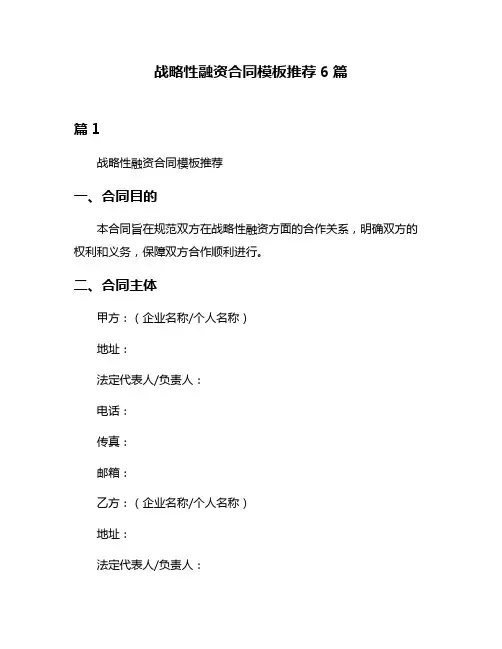 战略性融资合同模板推荐 6 篇

篇 1

战略性融资合同模板推荐

一、合同目的

本合同旨在规范双方在战略性融资方面的合作关系，明确双方的权利和义务，保障双方合作顺利进行。

二、合同主体

甲方：（企业名称/个人名称）

地址：

法定代表人/负责人：

电话：

传真：

邮箱：

乙方：（企业名称/个人名称）

地址：

法定代表人/负责人：